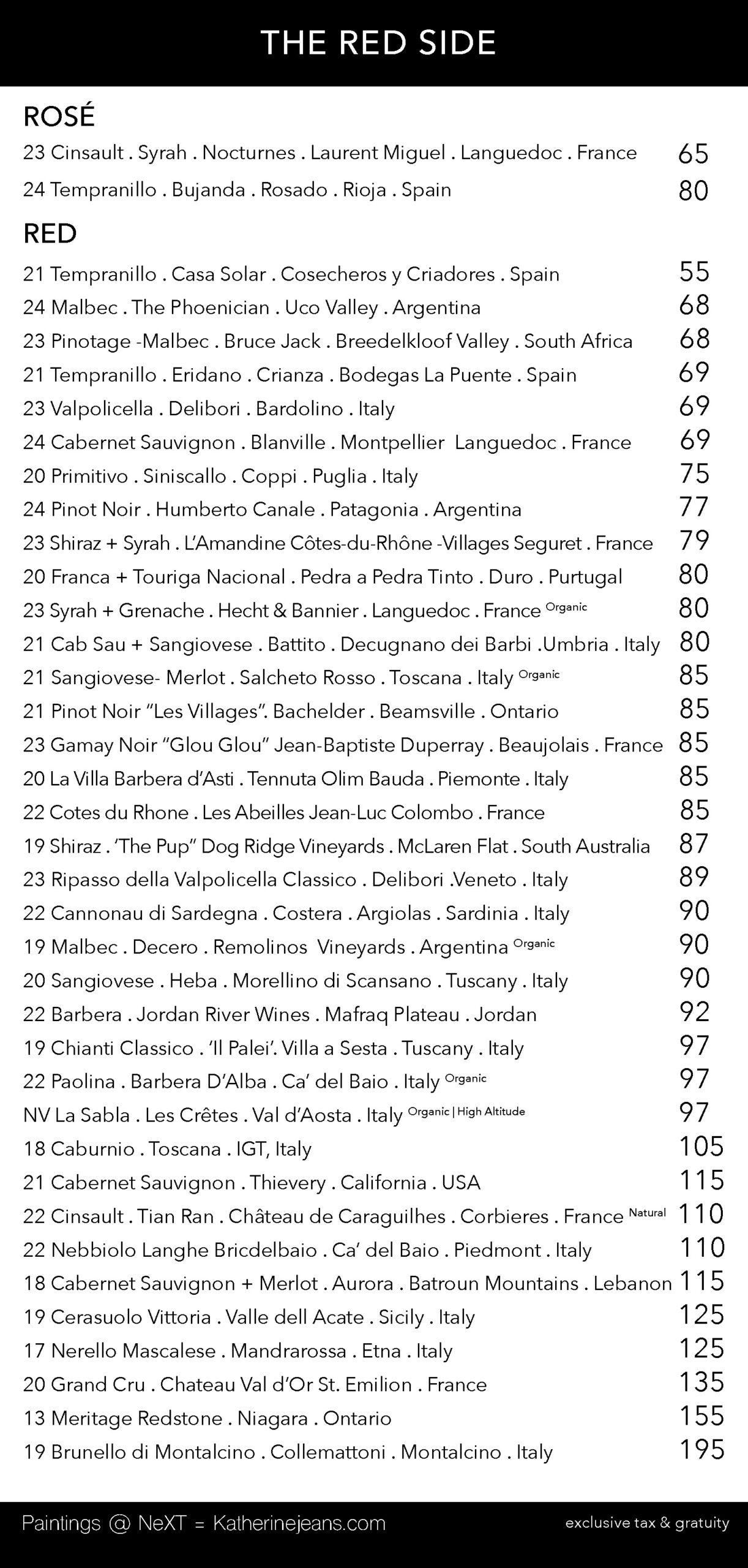 THE RED SIDE

ROSÉ

23 Cinsault . Syrah . Nocturnes . Laurent Miguel . Languedoc . France 65

24 Tempranillo . Bujanda . Rosado . Rioja . Spain 80

RED

21 Tempranillo . Casa Solar . Cosecheros y Criadores . Spain 55

24 Malbec . The Phoenician . Uco Valley . Argentina 68

23 Pinotage -Malbec . Bruce Jack . Breedelkloof Valley . South Africa 68

21 Tempranillo . Eridano . Crianza . Bodegas La Puente . Spain 69

23 Valpolicella . Delibori . Bardolino . Italy 69

24 Cabernet Sauvignon . Blanville . Montpellier Languedoc . France 69

20 Primitivo . Siniscallo . Coppi . Puglia . Italy 75

24 Pinot Noir . Humberto Canale . Patagonia . Argentina 77

23 Shiraz + Syrah . L'Amandine Côtes-du-Rhône -Villages Seguret . France 79

20 Franca + Touriga Nacional . Pedra a Pedra Tinto . Duro . Purtugal 80

23 Syrah + Grenache . Hecht & Bannier . Languedoc . France Organic 80

21 Cab Sau + Sangiovese . Battito . Decugnano dei Barbi .Umbria . Italy 80

21 Sangiovese- Merlot . Salcheto Rosso . Toscana . Italy Organic 85

21 Pinot Noir "Les Villages". Bachelder . Beamsville . Ontario 85

23 Gamay Noir "Glou Glou" Jean-Baptiste Duperray . Beaujolais . France 85

20 La Villa Barbera d'Asti . Tennuta Olim Bauda . Piemonte . Italy 85

22 Cotes du Rhone . Les Abeilles Jean-Luc Colombo . France 85

19 Shiraz . 'The Pup" Dog Ridge Vineyards . McLaren Flat . South Australia 87

23 Ripasso della Valpolicella Classico . Delibori .Veneto . Italy 89

22 Cannonau di Sardegna . Costera . Argiolas . Sardinia . Italy 90

19 Malbec . Decero . Remolinos Vineyards . Argentina Organic 90

20 Sangiovese . Heba . Morellino di Scansano . Tuscany . Italy 90

22 Barbera . Jordan River Wines . Mafraq Plateau . Jordan 92

19 Chianti Classico . 'Il Palei'. Villa a Sesta . Tuscany . Italy 97

22 Paolina . Barbera D'Alba . Ca' del Baio . Italy Organic 97

NV La Sabla . Les Crêtes . Val d'Aosta . Italy Organic | High Altitude 97

18 Caburnio . Toscana . IGT, Italy 105

21 Cabernet Sauvignon . Thievery . California . USA 115

22 Cinsault . Tian Ran . Château de Caraguilhes . Corbieres . France Natural 110

22 Nebbiolo Langhe Bricdelbaio . Ca' del Baio . Piedmont . Italy 110

18 Cabernet Sauvignon + Merlot . Aurora . Batroun Mountains . Lebanon 115

19 Cerasuolo Vittoria . Valle dell Acate . Sicily . Italy 125

17 Nerello Mascalese . Mandrarossa . Etna . Italy 125

20 Grand Cru . Chateau Val d'Or St. Emilion . France 135

13 Meritage Redstone . Niagara . Ontario 155

19 Brunello di Montalcino . Collemattoni . Montalcino . Italy 195

Paintings @ NeXT = Katherinejeans.com

exclusive tax & gratuity